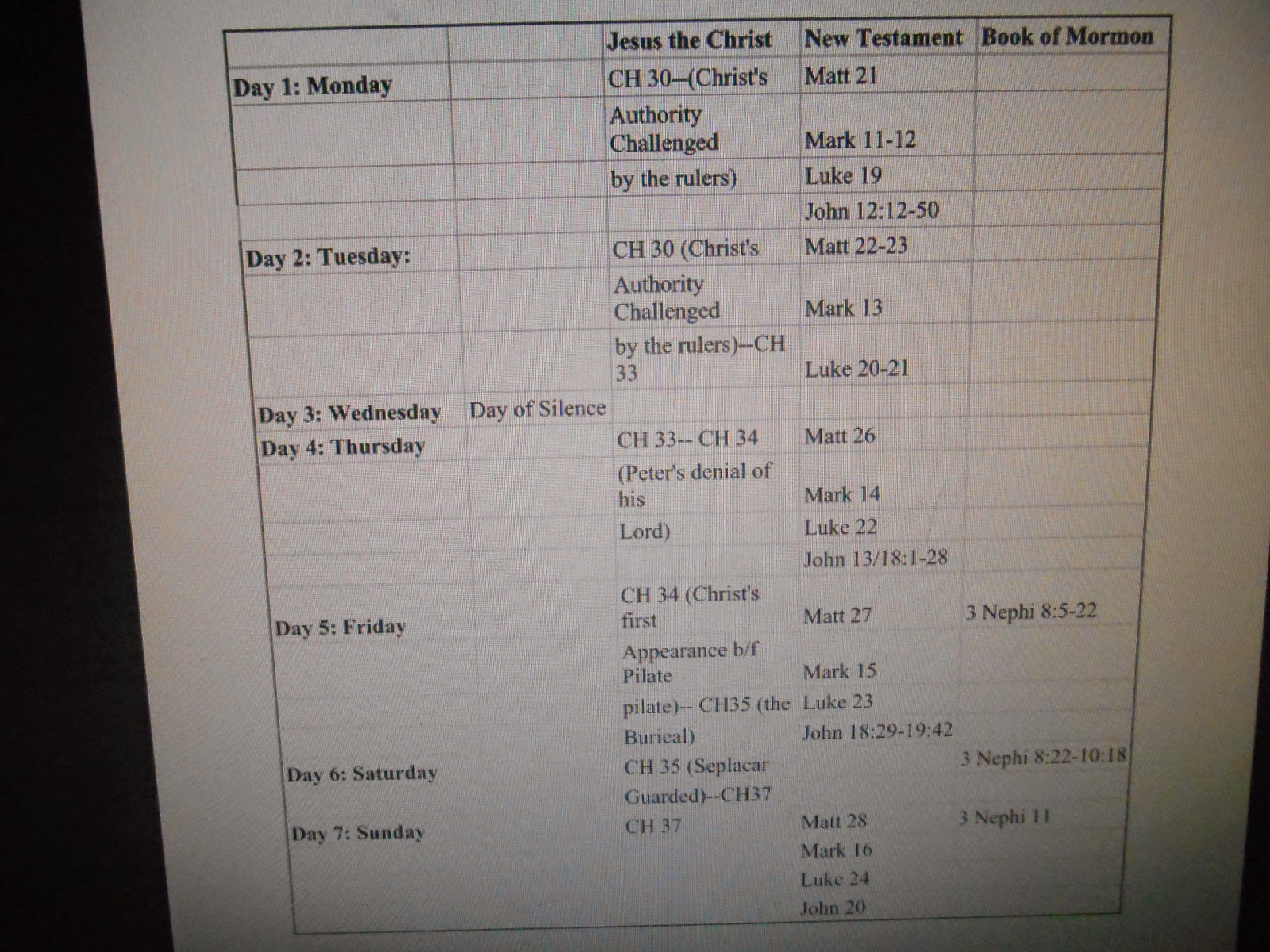 | | | Jesus the Christ | New Testament | Book of Mormon |
|---|---|---|---|---|
| Day 1: Monday | | CH 30--(Christ's | Matt 21 | |
| | | Authority Challenged | Mark 11-12 | |
| | | by the rulers) | Luke 19 | |
| | | | John 12:12-50 | |
| Day 2: Tuesday: | | CH 30 (Christ's | Matt 22-23 | |
| | | Authority Challenged | Mark 13 | |
| | | by the rulers)--CH 33 | Luke 20-21 | |
| Day 3: Wednesday | Day of Silence | | | |
| Day 4: Thursday | | CH 33-- CH 34 | Matt 26 | |
| | | (Peter's denial of his | Mark 14 | |
| | | Lord) | Luke 22 | |
| | | | John 13/18:1-28 | |
| Day 5: Friday | | CH 34 (Christ's first | Matt 27 | 3 Nephi 8:5-22 |
| | | Appearance b/f Pilate | Mark 15 | |
| | | pilate)-- CH35 (the | Luke 23 | |
| | | Burical) | John 18:29-19:42 | |
| Day 6: Saturday | | CH 35 (Seplacar | | 3 Nephi 8:22-10:18 |
| | | Guarded)--CH37 | | |
| Day 7: Sunday | | CH 37 | Matt 28 | 3 Nephi 11 |
| | | | Mark 16 | |
| | | | Luke 24 | |
| | | | John 20 | |